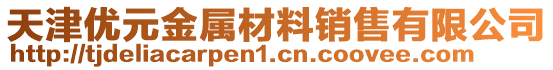 天津优元金属材料销售有限公司
http://tjdeliacarpen1.cn.coovee.com